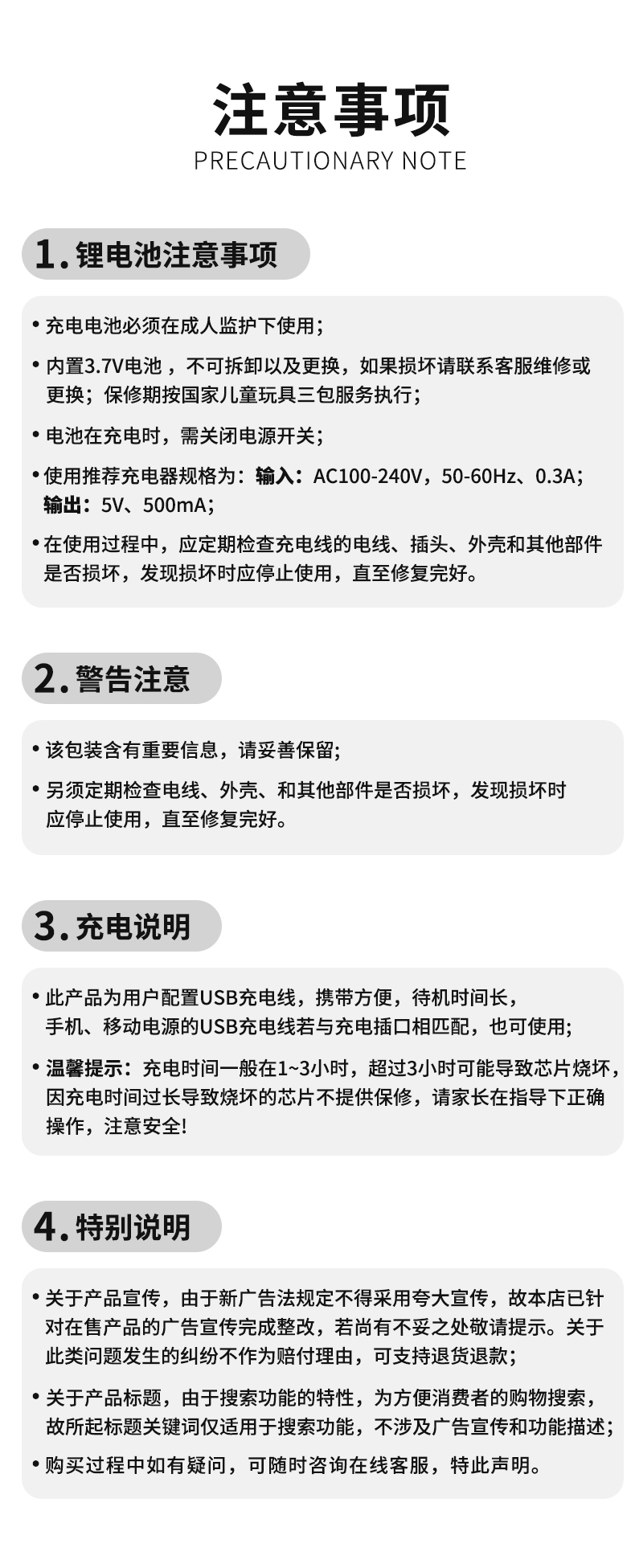 注意事项
PRECAUTIONARY NOTE

1. 锂电池注意事项

• 充电电池必须在成人监护下使用；

• 内置3.7V电池，不可拆卸以及更换，如果损坏请联系客服维修或更换；保修期按国家儿童玩具三包服务执行；

• 电池在充电时，需关闭电源开关；

• 使用推荐充电器规格为：输入：AC100-240V，50-60Hz、0.3A；输出：5V、500mA；

• 在使用过程中，应定期检查充电线的电线、插头、外壳和其他部件是否损坏，发现损坏时应停止使用，直至修复完好。

2. 警告注意

• 该包装含有重要信息，请妥善保留；

• 另须定期检查电线、外壳、和其他部件是否损坏，发现损坏时应停止使用，直至修复完好。

3. 充电说明

• 此产品为用户配置USB充电线，携带方便，待机时间长，手机、移动电源的USB充电线若与充电插口相匹配，也可使用；

• 温馨提示：充电时间一般在1~3小时，超过3小时可能导致芯片烧坏，因充电时间过长导致烧坏的芯片不提供保修，请家长在指导下正确操作，注意安全！

4. 特别说明

• 关于产品宣传，由于新广告法规定不得采用夸大宣传，故本店已针对在售产品的广告宣传完成整改，若尚有不妥之处敬请提示。关于此类问题发生的纠纷不作为赔付理由，可支持退货退款；

• 关于产品标题，由于搜索功能的特性，为方便消费者的购物搜索，故所起标题关键词仅适用于搜索功能，不涉及广告宣传和功能描述；

• 购买过程中如有疑问，可随时咨询在线客服，特此声明。